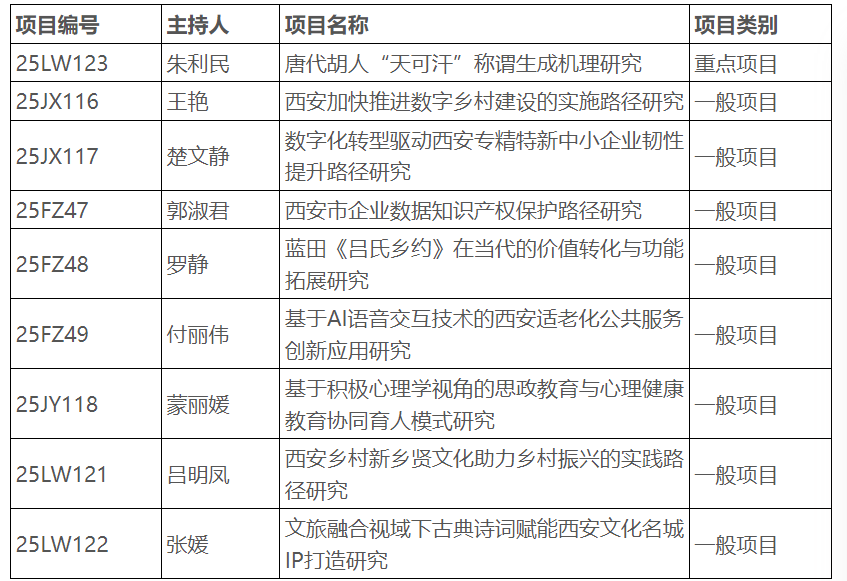 | 项目编号 | 主持人 | 项目名称 | 项目类别 |
|---|---|---|---|
| 25LW123 | 朱利民 | 唐代胡人“天可汗”称谓生成机理研究 | 重点项目 |
| 25JX116 | 王艳 | 西安加快推进数字乡村建设的实施路径研究 | 一般项目 |
| 25JX117 | 楚文静 | 数字化转型驱动西安专精特新中小企业韧性提升路径研究 | 一般项目 |
| 25FZ47 | 郭淑君 | 西安市企业数据知识产权保护路径研究 | 一般项目 |
| 25FZ48 | 罗静 | 蓝田《吕氏乡约》在当代的价值转化与功能拓展研究 | 一般项目 |
| 25FZ49 | 付丽伟 | 基于AI语音交互技术的西安适老化公共服务创新应用研究 | 一般项目 |
| 25JY118 | 蒙丽媛 | 基于积极心理学视角的思政教育与心理健康教育协同育人模式研究 | 一般项目 |
| 25LW121 | 吕明凤 | 西安乡村新乡贤文化助力乡村振兴的实践路径研究 | 一般项目 |
| 25LW122 | 张媛 | 文旅融合视域下古典诗词赋能西安文化名城IP打造研究 | 一般项目 |